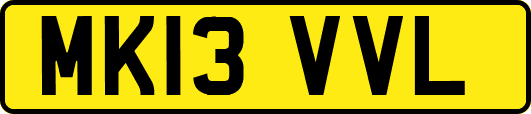 MK13 VVL